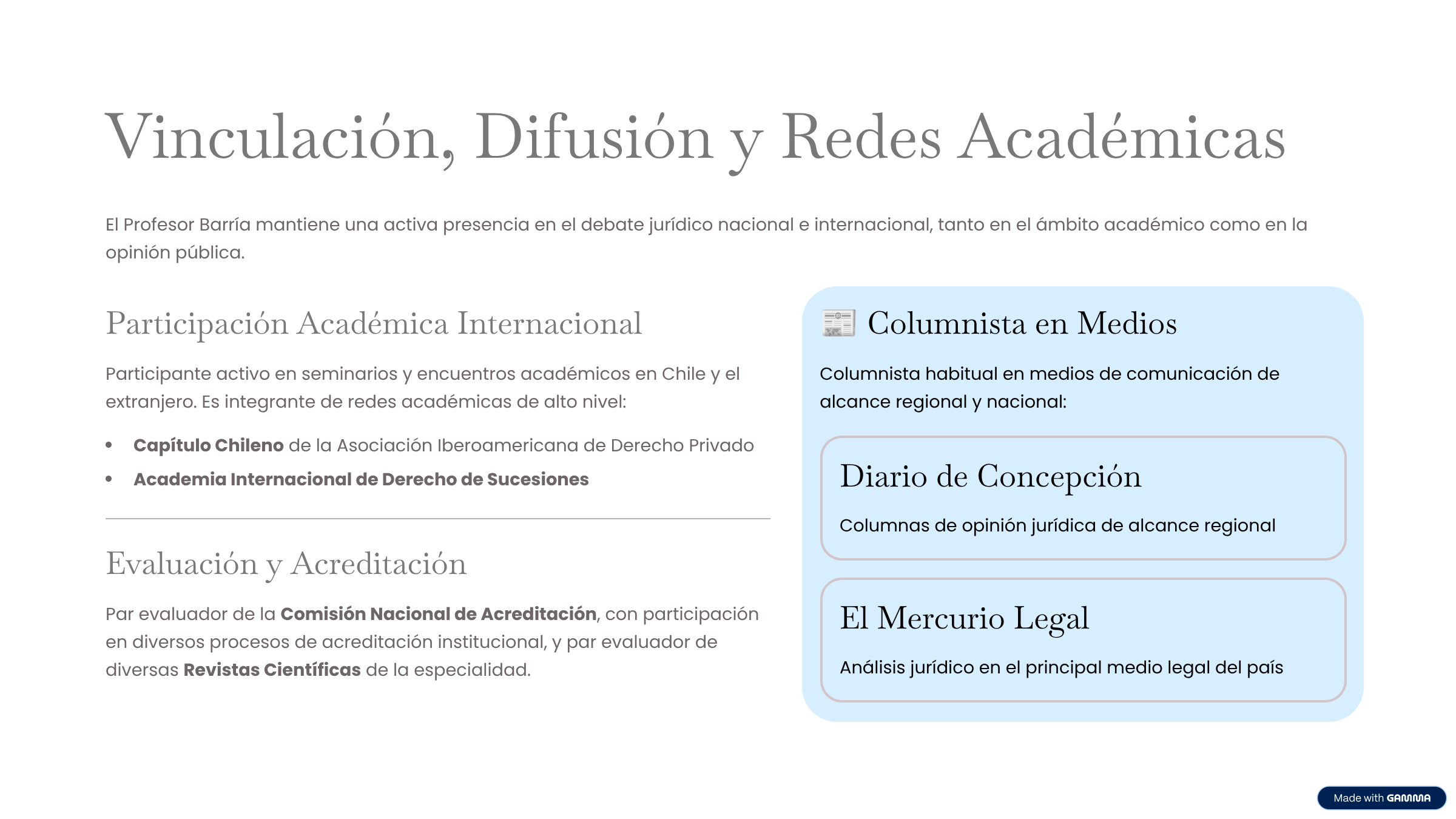 Vinculación, Difusión y Redes Académicas

El Profesor Barría mantiene una activa presencia en el debate jurídico nacional e internacional, tanto en el ámbito académico como en la opinión pública.

Participación Académica Internacional

Participante activo en seminarios y encuentros académicos en Chile y el extranjero. Es integrante de redes académicas de alto nivel:

• Capítulo Chileno de la Asociación Iberoamericana de Derecho Privado
• Academia Internacional de Derecho de Sucesiones

Evaluación y Acreditación

Par evaluador de la Comisión Nacional de Acreditación, con participación en diversos procesos de acreditación institucional, y par evaluador de diversas Revistas Científicas de la especialidad.

Columnista en Medios

Columnista habitual en medios de comunicación de alcance regional y nacional:

Diario de Concepción

Columnas de opinión jurídica de alcance regional

El Mercurio Legal

Análisis jurídico en el principal medio legal del país

Made with GAMMA